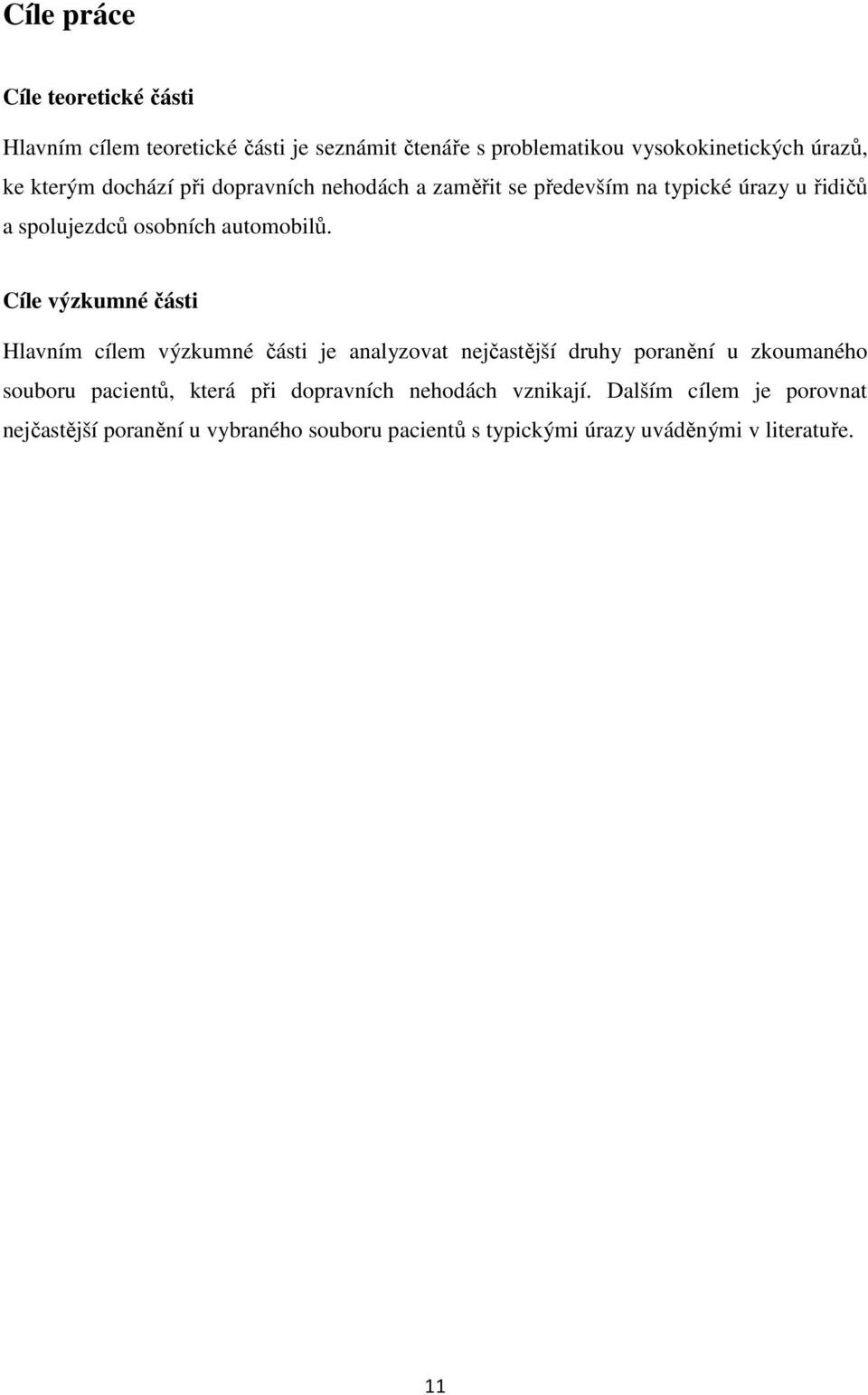 Cíle práce

Cíle teoretické části

Hlavním cílem teoretické části je seznámit čtenáře s problematikou vysokokinetických úrazů, ke kterým dochází při dopravních nehodách a zaměřit se především na typické úrazy u řidičů a spolujezdců osobních automobilů.

Cíle výzkumné části

Hlavním cílem výzkumné části je analyzovat nejčastější druhy poranění u zkoumaného souboru pacientů, která při dopravních nehodách vznikají. Dalším cílem je porovnat nejčastější poranění u vybraného souboru pacientů s typickými úrazy uváděnými v literatuře.

11